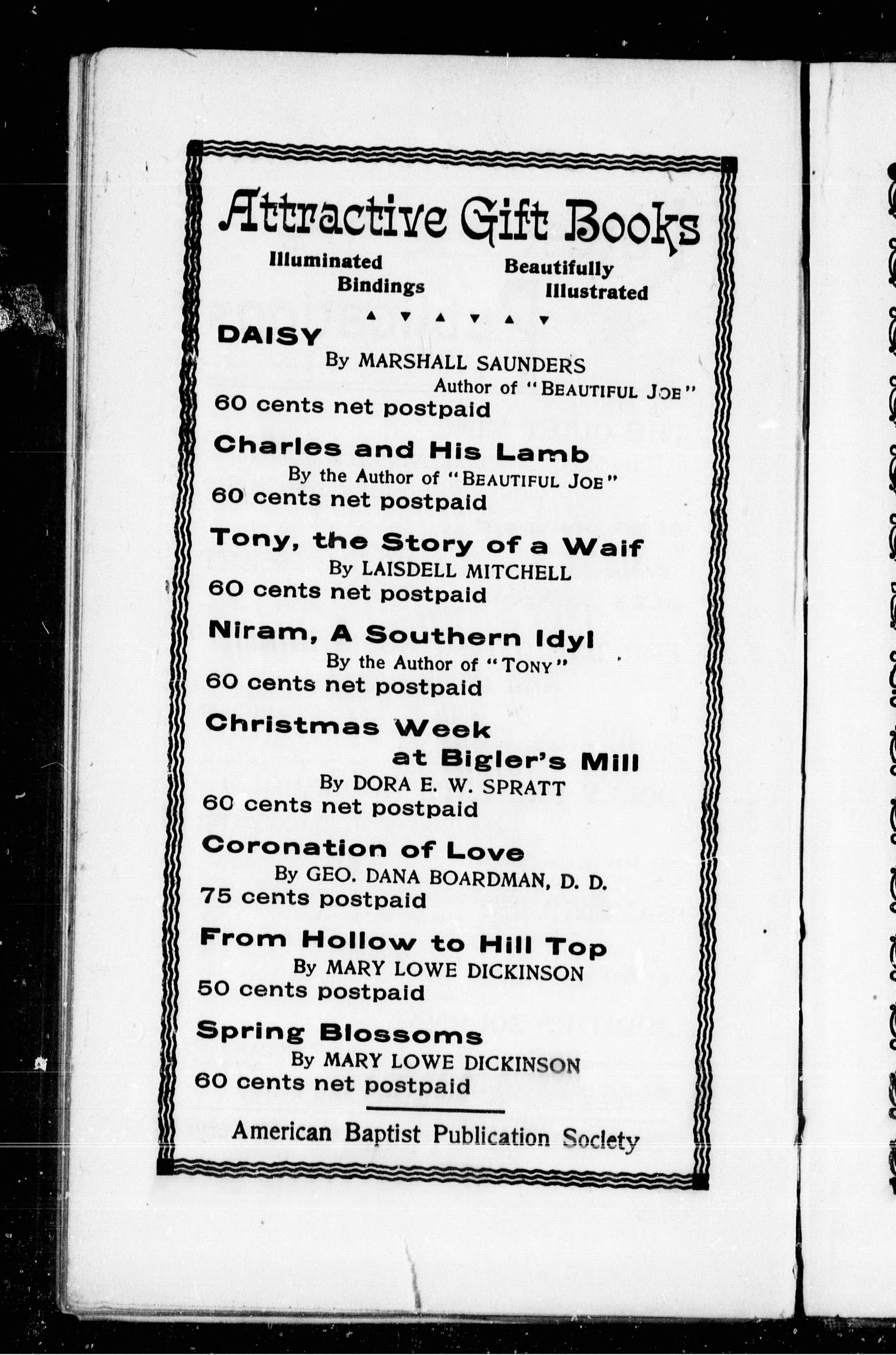 Attractive Gift Books

Illuminated Bindings

Beautifully Illustrated

DAISY
By MARSHALL SAUNDERS
Author of "BEAUTIFUL JOE"
60 cents net postpaid

Charles and His Lamb
By the Author of "BEAUTIFUL JOE"
60 cents net postpaid

Tony, the Story of a Waif
By LAISDELL MITCHELL
60 cents net postpaid

Niram, A Southern Idyl
By the Author of "TONY"
60 cents net postpaid

Christmas Week at Bigler's Mill
By DORA E. W. SPRATT
60 cents net postpaid

Coronation of Love
By GEO. DANA BOARDMAN, D. D.
75 cents postpaid

From Hollow to Hill Top
By MARY LOWE DICKINSON
50 cents postpaid

Spring Blossoms
By MARY LOWE DICKINSON
60 cents net postpaid

American Baptist Publication Society